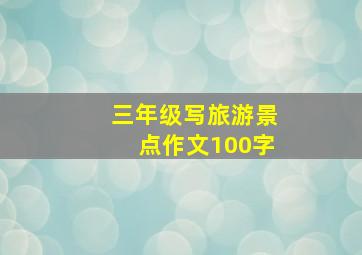 三年级写旅游景点作文100字